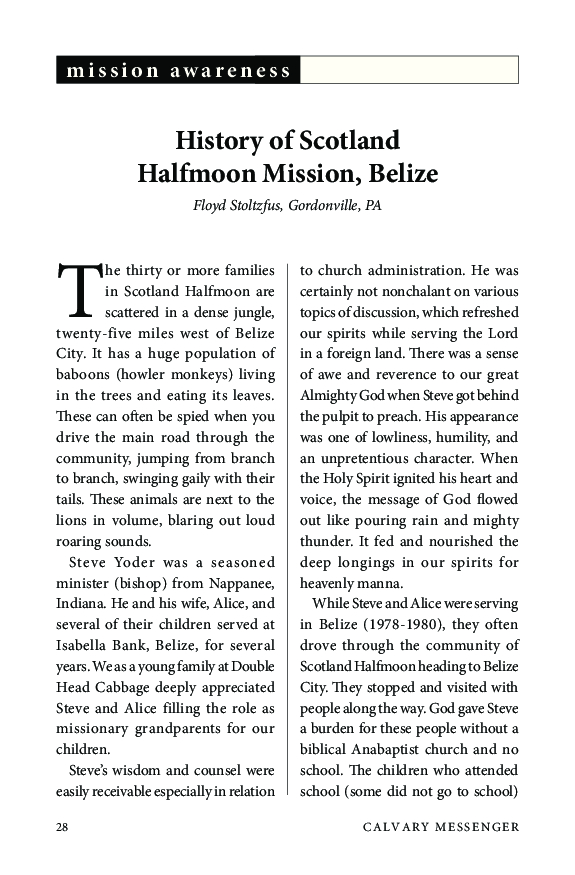 mission awareness

History of Scotland Halfmoon Mission, Belize

Floyd Stoltzfus, Gordonville, PA

The thirty or more families in Scotland Halfmoon are scattered in a dense jungle, twenty-five miles west of Belize City. It has a huge population of baboons (howler monkeys) living in the trees and eating its leaves. These can often be spied when you drive the main road through the community, jumping from branch to branch, swinging gaily with their tails. These animals are next to the lions in volume, blaring out loud roaring sounds.

Steve Yoder was a seasoned minister (bishop) from Nappanee, Indiana. He and his wife, Alice, and several of their children served at Isabella Bank, Belize, for several years. We as a young family at Double Head Cabbage deeply appreciated Steve and Alice filling the role as missionary grandparents for our children.

Steve's wisdom and counsel were easily receivable especially in relation to church administration. He was certainly not nonchalant on various topics of discussion, which refreshed our spirits while serving the Lord in a foreign land. There was a sense of awe and reverence to our great Almighty God when Steve got behind the pulpit to preach. His appearance was one of lowliness, humility, and an unpretentious character. When the Holy Spirit ignited his heart and voice, the message of God flowed out like pouring rain and mighty thunder. It fed and nourished the deep longings in our spirits for heavenly manna.

While Steve and Alice were serving in Belize (1978-1980), they often drove through the community of Scotland Halfmoon heading to Belize City. They stopped and visited with people along the way. God gave Steve a burden for these people without a biblical Anabaptist church and no school. The children who attended school (some did not go to school)

28 CALVARY MESSENGER